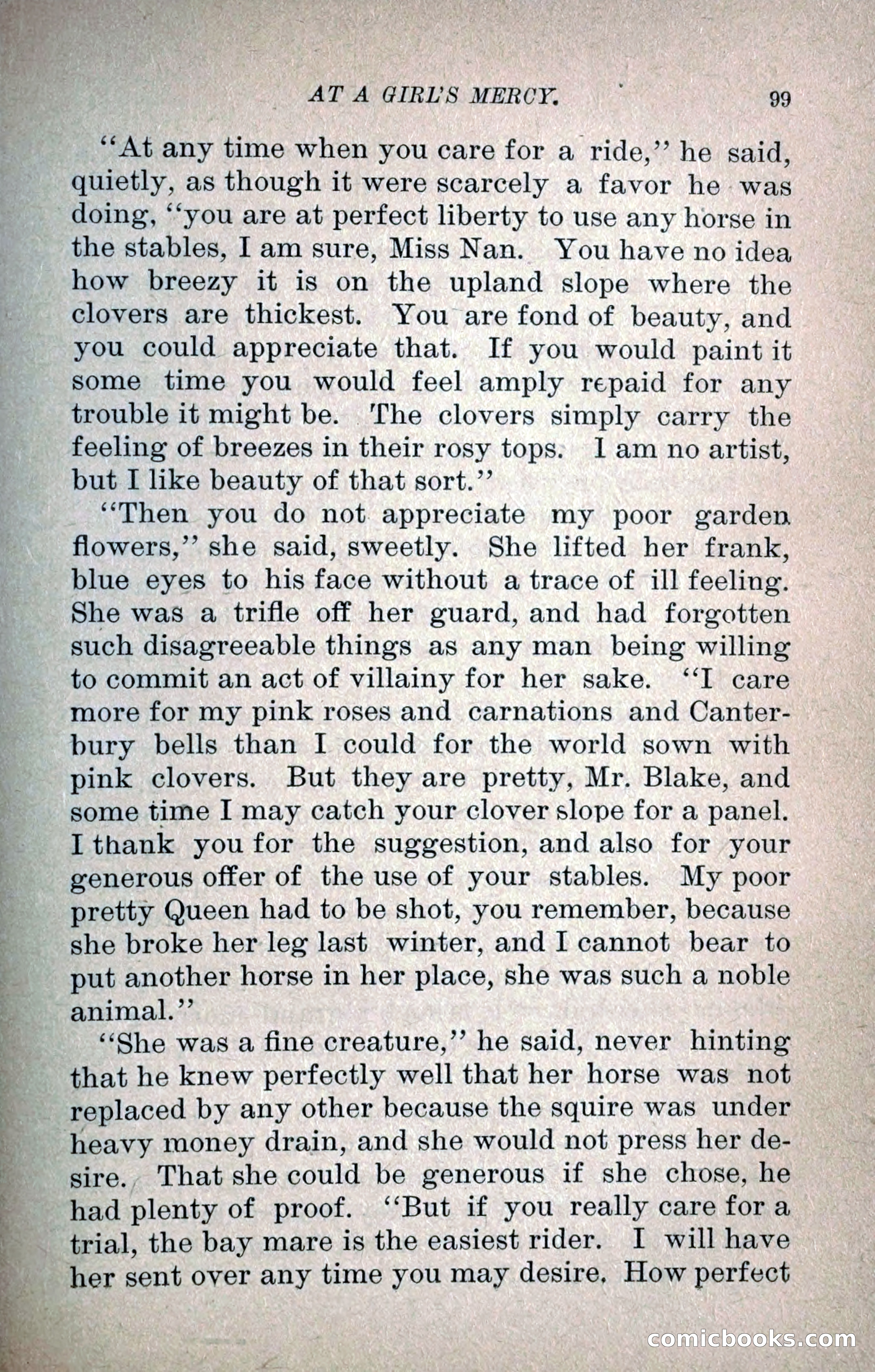 AT A GIRL'S MERCY. 99

"At any time when you care for a ride," he said, quietly, as though it were scarcely a favor he was doing, "you are at perfect liberty to use any horse in the stables, I am sure, Miss Nan. You have no idea how breezy it is on the upland slope where the clovers are thickest. You are fond of beauty, and you could appreciate that. If you would paint it some time you would feel amply repaid for any trouble it might be. The clovers simply carry the feeling of breezes in their rosy tops. I am no artist, but I like beauty of that sort."

"Then you do not appreciate my poor garden flowers," she said, sweetly. She lifted her frank, blue eyes to his face without a trace of ill feeling. She was a trifle off her guard, and had forgotten such disagreeable things as any man being willing to commit an act of villainy for her sake. "I care more for my pink roses and carnations and Canterbury bells than I could for the world sown with pink clovers. But they are pretty, Mr. Blake, and some time I may catch your clover slope for a panel. I thank you for the suggestion, and also for your generous offer of the use of your stables. My poor pretty Queen had to be shot, you remember, because she broke her leg last winter, and I cannot bear to put another horse in her place, she was such a noble animal."

"She was a fine creature," he said, never hinting that he knew perfectly well that her horse was not replaced by any other because the squire was under heavy money drain, and she would not press her desire. That she could be generous if she chose, he had plenty of proof. "But if you really care for a trial, the bay mare is the easiest rider. I will have her sent over any time you may desire. How perfect

comicbooks.com